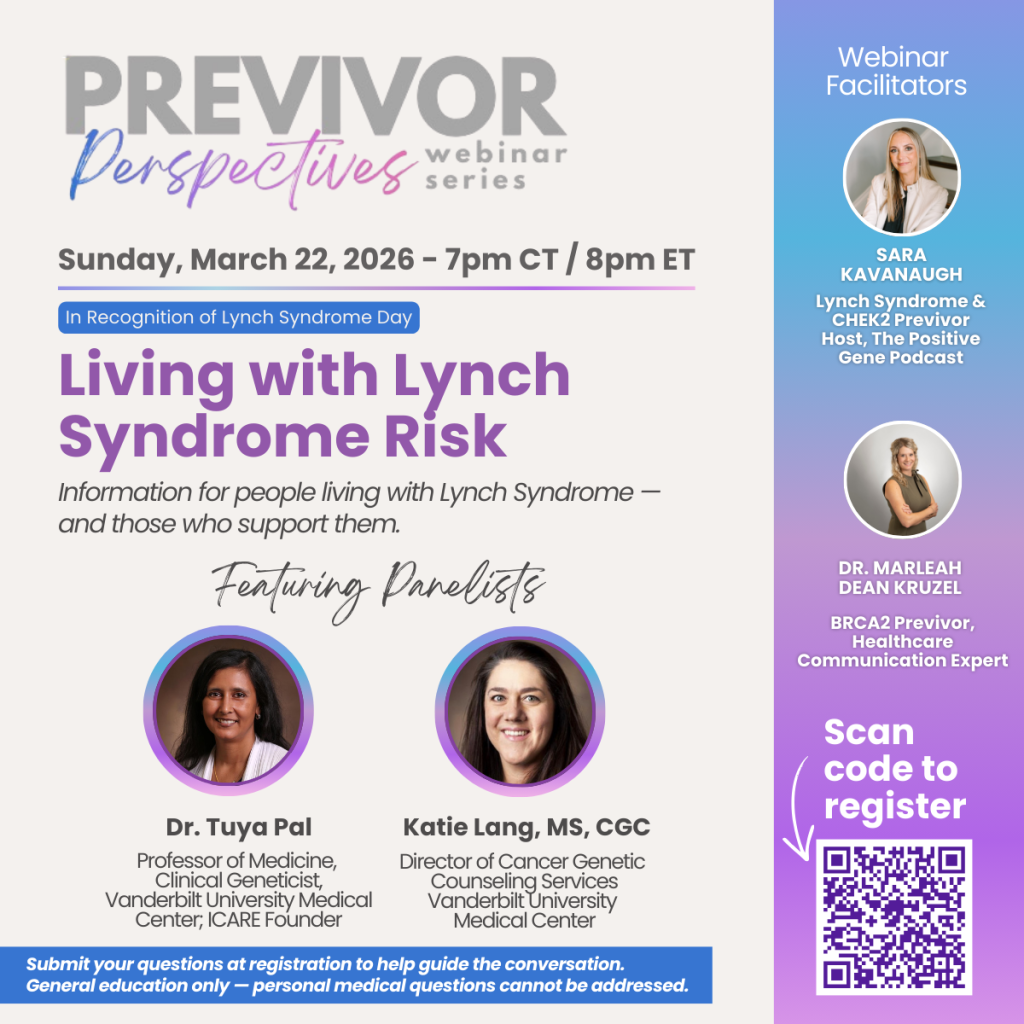 PREVIVOR
Perspectives webinar series

Sunday, March 22, 2026 - 7pm CT / 8pm ET

In Recognition of Lynch Syndrome Day

Living with Lynch Syndrome Risk

Information for people living with Lynch Syndrome — and those who support them.

Featuring Panelists

Dr. Tuya Pal
Professor of Medicine, Clinical Geneticist, Vanderbilt University Medical Center; ICARE Founder

Katie Lang, MS, CGC
Director of Cancer Genetic Counseling Services Vanderbilt University Medical Center

Submit your questions at registration to help guide the conversation. General education only — personal medical questions cannot be addressed.

Webinar Facilitators

SARA KAVANAUGH
Lynch Syndrome & CHEK2 Previvor Host, The Positive Gene Podcast

DR. MARLEAH DEAN KRUZEL
BRCA2 Previvor, Healthcare Communication Expert

Scan code to register